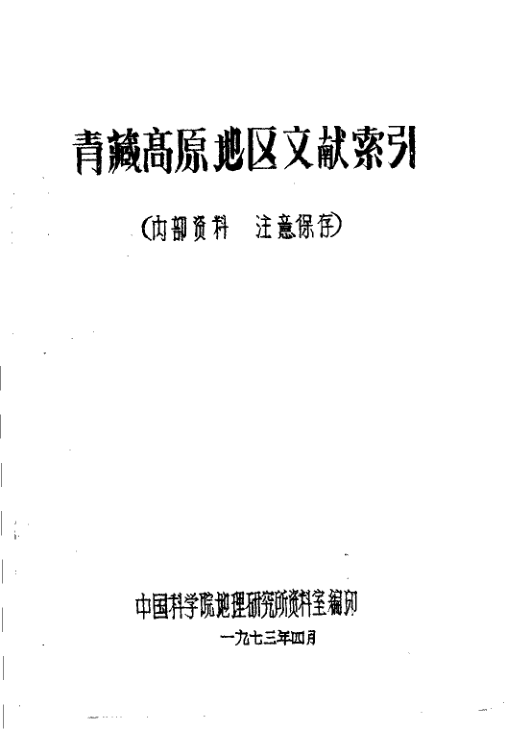 青藏高原地区文献索引

(内部资料 注意保存)

中国科学院地理研究所资料室编印

一九七三年四月